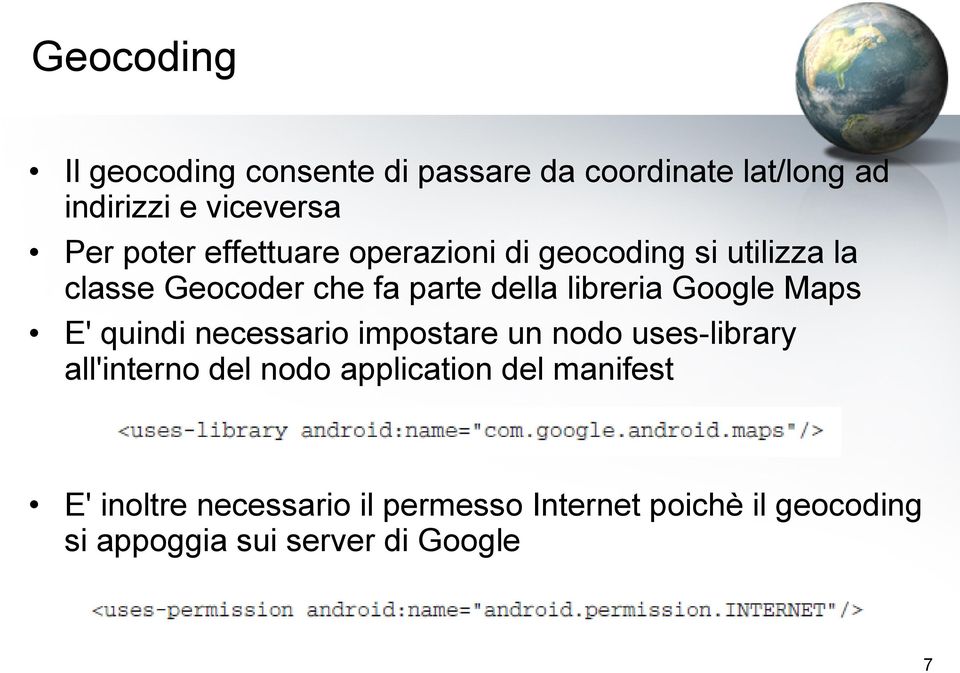 Geocoding

• Il geocoding consente di passare da coordinate lat/long ad indirizzi e viceversa
• Per poter effettuare operazioni di geocoding si utilizza la classe Geocoder che fa parte della libreria Google Maps
• E' quindi necessario impostare un nodo uses-library all'interno del nodo application del manifest

<uses-library android:name="com.google.android.maps"/>

• E' inoltre necessario il permesso Internet poichè il geocoding si appoggia sui server di Google

<uses-permission android:name="android.permission.INTERNET"/>

7